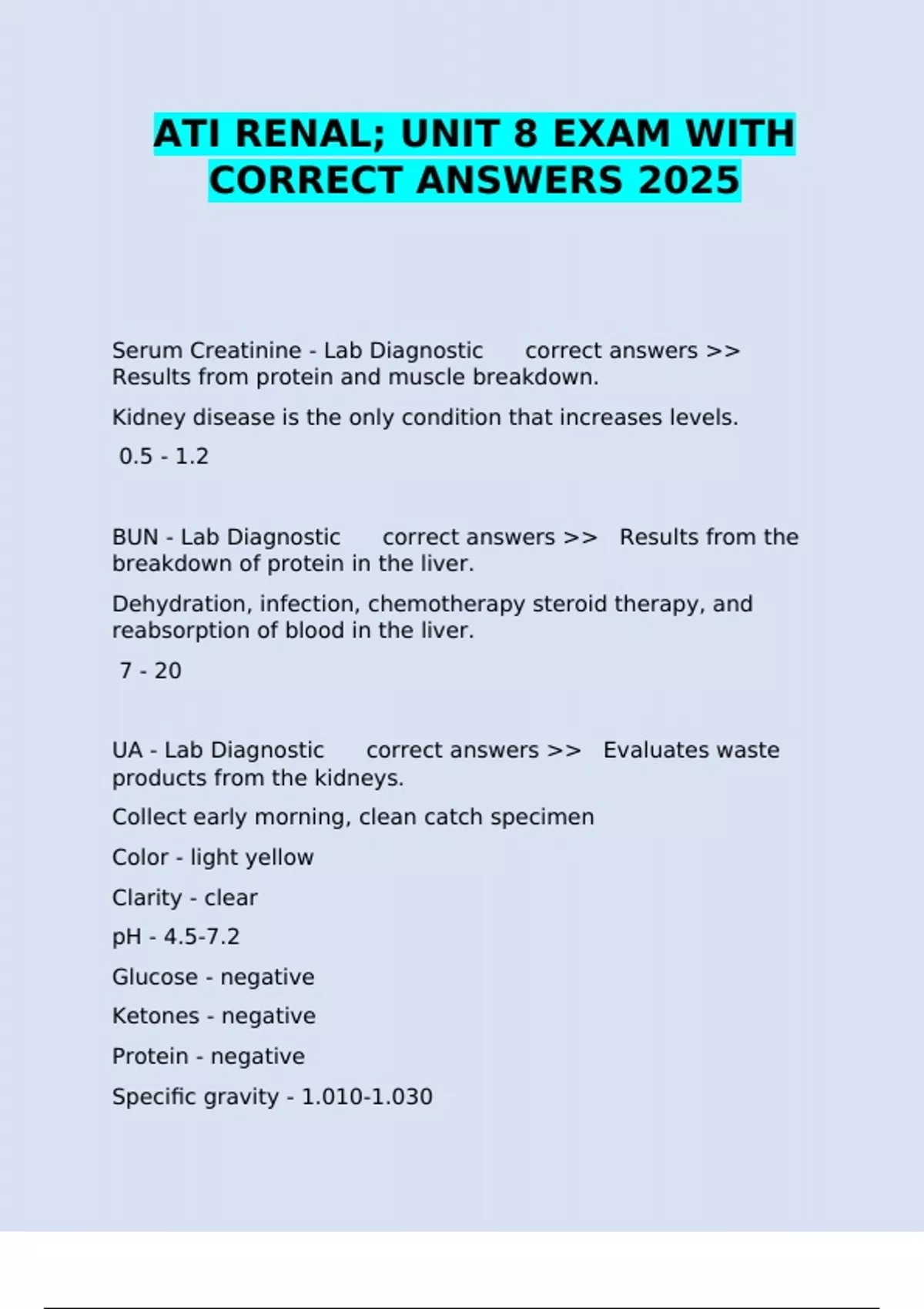 ATI RENAL; UNIT 8 EXAM WITH CORRECT ANSWERS 2025

Serum Creatinine - Lab Diagnostic correct answers >> Results from protein and muscle breakdown.

Kidney disease is the only condition that increases levels.

0.5 - 1.2

BUN - Lab Diagnostic correct answers >> Results from the breakdown of protein in the liver.

Dehydration, infection, chemotherapy steroid therapy, and reabsorption of blood in the liver.

7 - 20

UA - Lab Diagnostic correct answers >> Evaluates waste products from the kidneys.

Collect early morning, clean catch specimen

Color - light yellow

Clarity - clear

pH - 4.5-7.2

Glucose - negative

Ketones - negative

Protein - negative

Specific gravity - 1.010-1.030